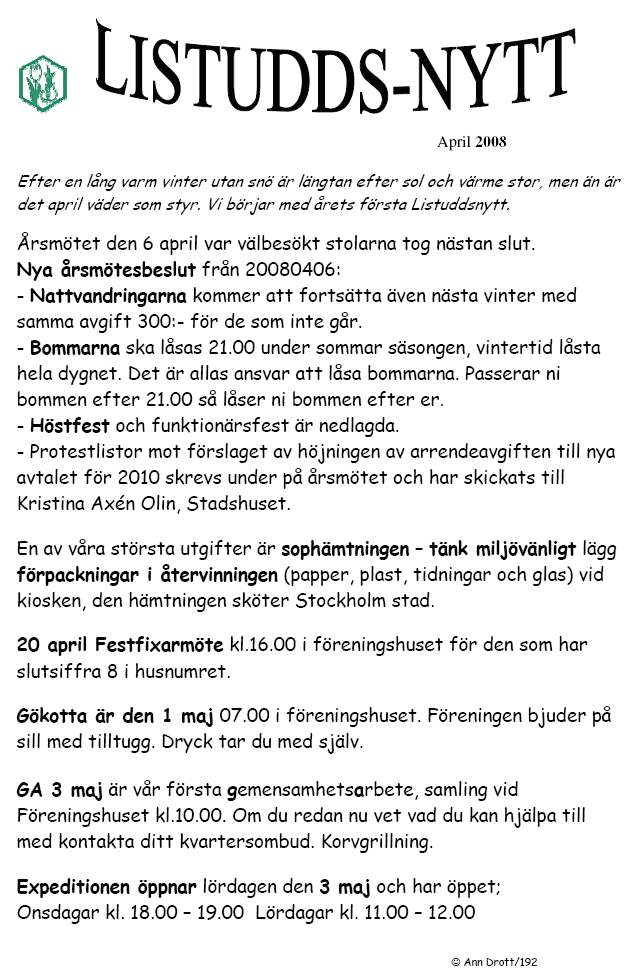 LISTUDDS-NYTT

April 2008

Efter en lång varm vinter utan snö är längtan efter sol och värme stor, men än är det april väder som styr. Vi börjar med årets första Listuddsnytt.

Årsmötet den 6 april var välbesökt stolarna tog nästan slut.
Nya årsmötesbeslut från 20080406:
- Nattvandringarna kommer att fortsätta även nästa vinter med samma avgift 300:- för de som inte går.
- Bommarna ska låsas 21.00 under sommar säsongen, vintertid låsta hela dygnet. Det är allas ansvar att låsa bommarna. Passerar ni bommen efter 21.00 så låser ni bommen efter er.
- Höstfest och funktionärsfest är nedlagda.
- Protestlistor mot förslaget av höjningen av arrendeavgiften till nya avtalet för 2010 skrevs under på årsmötet och har skickats till Kristina Axén Olin, Stadshuset.

En av våra största utgifter är sophämtningen – tänk miljövänligt lägg förpackningar i återvinningen (papper, plast, tidningar och glas) vid kiosken, den hämtningen sköter Stockholm stad.

20 april Festfixarmöte kl.16.00 i föreningshuset för den som har slutsiffra 8 i husnumret.

Gökotta är den 1 maj 07.00 i föreningshuset. Föreningen bjuder på sill med tilltugg. Dryck tar du med själv.

GA 3 maj är vår första gemensamhetsarbete, samling vid Föreningshuset kl.10.00. Om du redan nu vet vad du kan hjälpa till med kontakta ditt kvartersombud. Korvgrillning.

Expeditionen öppnar lördagen den 3 maj och har öppet;
Onsdagar kl. 18.00 – 19.00 Lördagar kl. 11.00 – 12.00

© Ann Drott/192